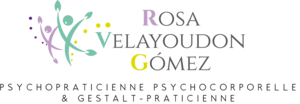 ROSA
VELAYOUDON
GÓMEZ

PSYCHOPRATICIENNE PSYCHOCORPORELLE
& GESTALT-PRATICIENNE